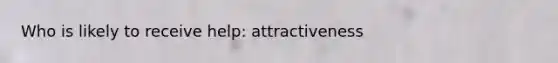 Who is likely to receive help: attractiveness